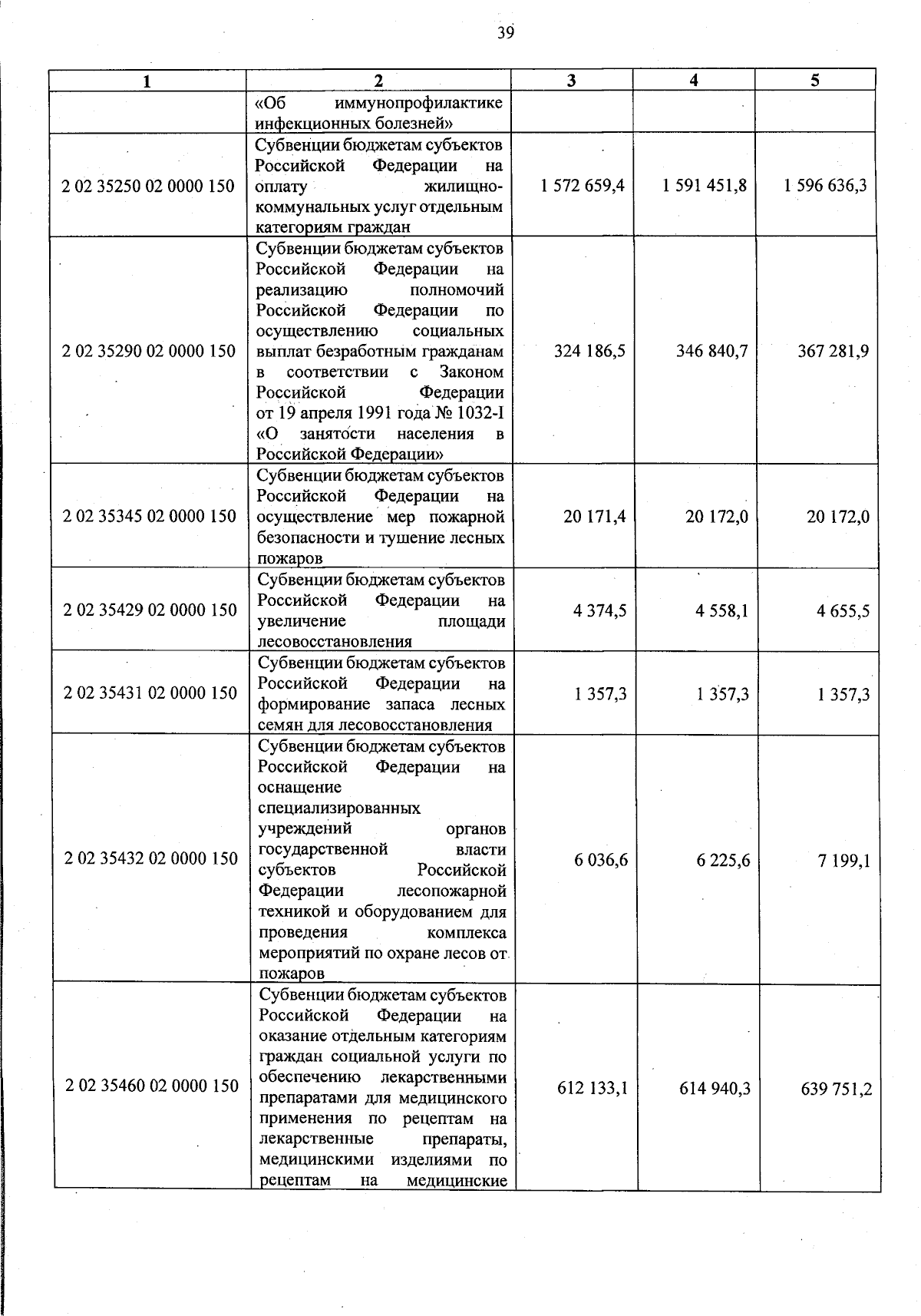 39

| 1 | 2 | 3 | 4 | 5 |
|---|---|---|---|---|
| | «Об иммунопрофилактике инфекционных болезней» | | | |
| 2 02 35250 02 0000 150 | Субвенции бюджетам субъектов Российской Федерации на оплату жилищно-коммунальных услуг отдельным категориям граждан | 1 572 659,4 | 1 591 451,8 | 1 596 636,3 |
| 2 02 35290 02 0000 150 | Субвенции бюджетам субъектов Российской Федерации на реализацию полномочий Российской Федерации по осуществлению социальных выплат безработным гражданам в соответствии с Законом Российской Федерации от 19 апреля 1991 года № 1032-I «О занятости населения в Российской Федерации» | 324 186,5 | 346 840,7 | 367 281,9 |
| 2 02 35345 02 0000 150 | Субвенции бюджетам субъектов Российской Федерации на осуществление мер пожарной безопасности и тушение лесных пожаров | 20 171,4 | 20 172,0 | 20 172,0 |
| 2 02 35429 02 0000 150 | Субвенции бюджетам субъектов Российской Федерации на увеличение площади лесовосстановления | 4 374,5 | 4 558,1 | 4 655,5 |
| 2 02 35431 02 0000 150 | Субвенции бюджетам субъектов Российской Федерации на формирование запаса лесных семян для лесовосстановления | 1 357,3 | 1 357,3 | 1 357,3 |
| 2 02 35432 02 0000 150 | Субвенции бюджетам субъектов Российской Федерации на оснащение специализированных учреждений органов государственной власти субъектов Российской Федерации лесопожарной техникой и оборудованием для проведения комплекса мероприятий по охране лесов от пожаров | 6 036,6 | 6 225,6 | 7 199,1 |
| 2 02 35460 02 0000 150 | Субвенции бюджетам субъектов Российской Федерации на оказание отдельным категориям граждан социальной услуги по обеспечению лекарственными препаратами для медицинского применения по рецептам на лекарственные препараты, медицинскими изделиями по рецептам на медицинские | 612 133,1 | 614 940,3 | 639 751,2 |